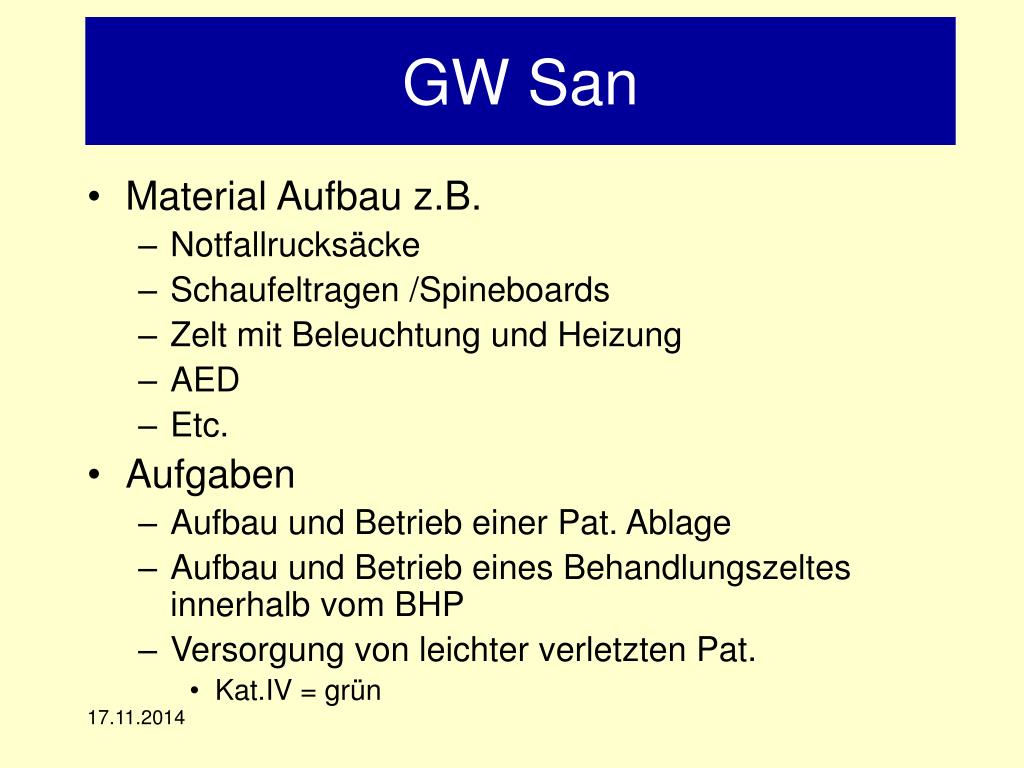 GW San

• Material Aufbau z.B.
– Notfallrucksäcke
– Schaufeltragen /Spineboards
– Zelt mit Beleuchtung und Heizung
– AED
– Etc.
• Aufgaben
– Aufbau und Betrieb einer Pat. Ablage
– Aufbau und Betrieb eines Behandlungszeltes innerhalb vom BHP
– Versorgung von leichter verletzten Pat.
• Kat.IV = grün

17.11.2014